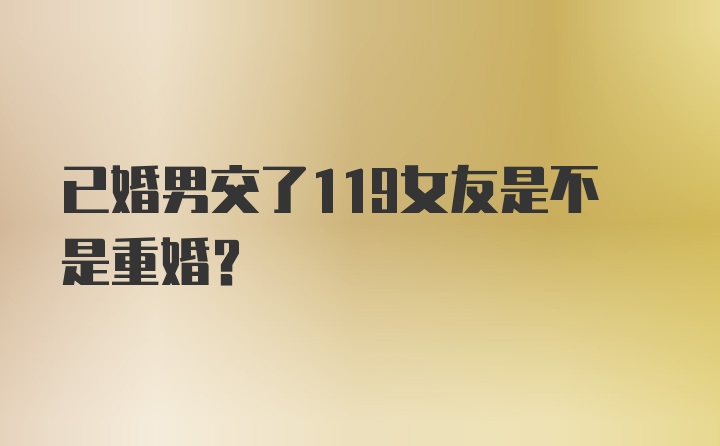 已婚男交了119女友是不是重婚？